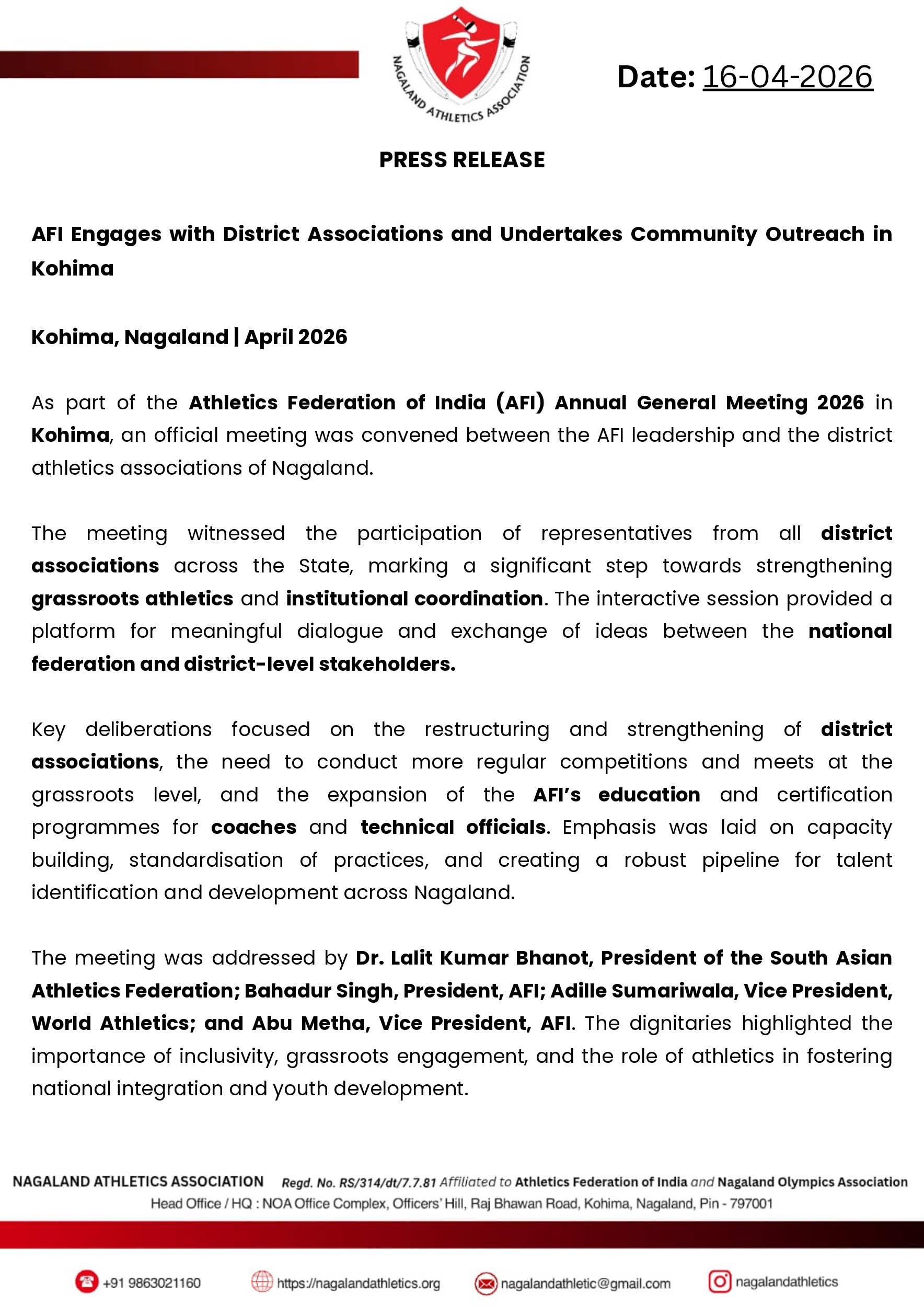 NAGALAND ATHLETICS ASSOCIATION

Date: 16-04-2026

PRESS RELEASE

AFI Engages with District Associations and Undertakes Community Outreach in Kohima

Kohima, Nagaland | April 2026

As part of the Athletics Federation of India (AFI) Annual General Meeting 2026 in Kohima, an official meeting was convened between the AFI leadership and the district athletics associations of Nagaland.

The meeting witnessed the participation of representatives from all district associations across the State, marking a significant step towards strengthening grassroots athletics and institutional coordination. The interactive session provided a platform for meaningful dialogue and exchange of ideas between the national federation and district-level stakeholders.

Key deliberations focused on the restructuring and strengthening of district associations, the need to conduct more regular competitions and meets at the grassroots level, and the expansion of the AFI's education and certification programmes for coaches and technical officials. Emphasis was laid on capacity building, standardisation of practices, and creating a robust pipeline for talent identification and development across Nagaland.

The meeting was addressed by Dr. Lalit Kumar Bhanot, President of the South Asian Athletics Federation; Bahadur Singh, President, AFI; Adille Sumariwala, Vice President, World Athletics; and Abu Metha, Vice President, AFI. The dignitaries highlighted the importance of inclusivity, grassroots engagement, and the role of athletics in fostering national integration and youth development.

NAGALAND ATHLETICS ASSOCIATION Regd. No. RS/314/dt/7.7.81 Affiliated to Athletics Federation of India and Nagaland Olympics Association
Head Office / HQ : NOA Office Complex, Officers' Hill, Raj Bhawan Road, Kohima, Nagaland, Pin - 797001

+91 9863021160 https://nagalandathletics.org nagalandathletic@gmail.com nagalandathletics